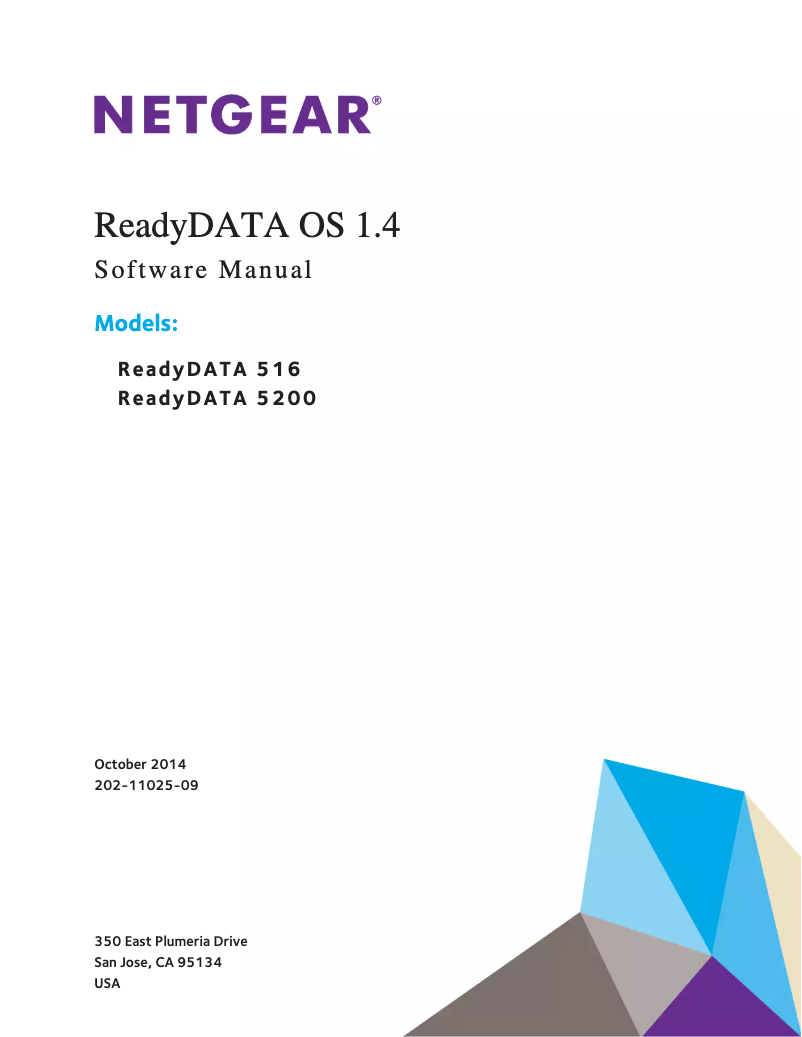 NETGEAR®

ReadyDATA OS 1.4

Software Manual

Models:

ReadyDATA 516
ReadyDATA 5200

October 2014
202-11025-09

350 East Plumeria Drive
San Jose, CA 95134
USA